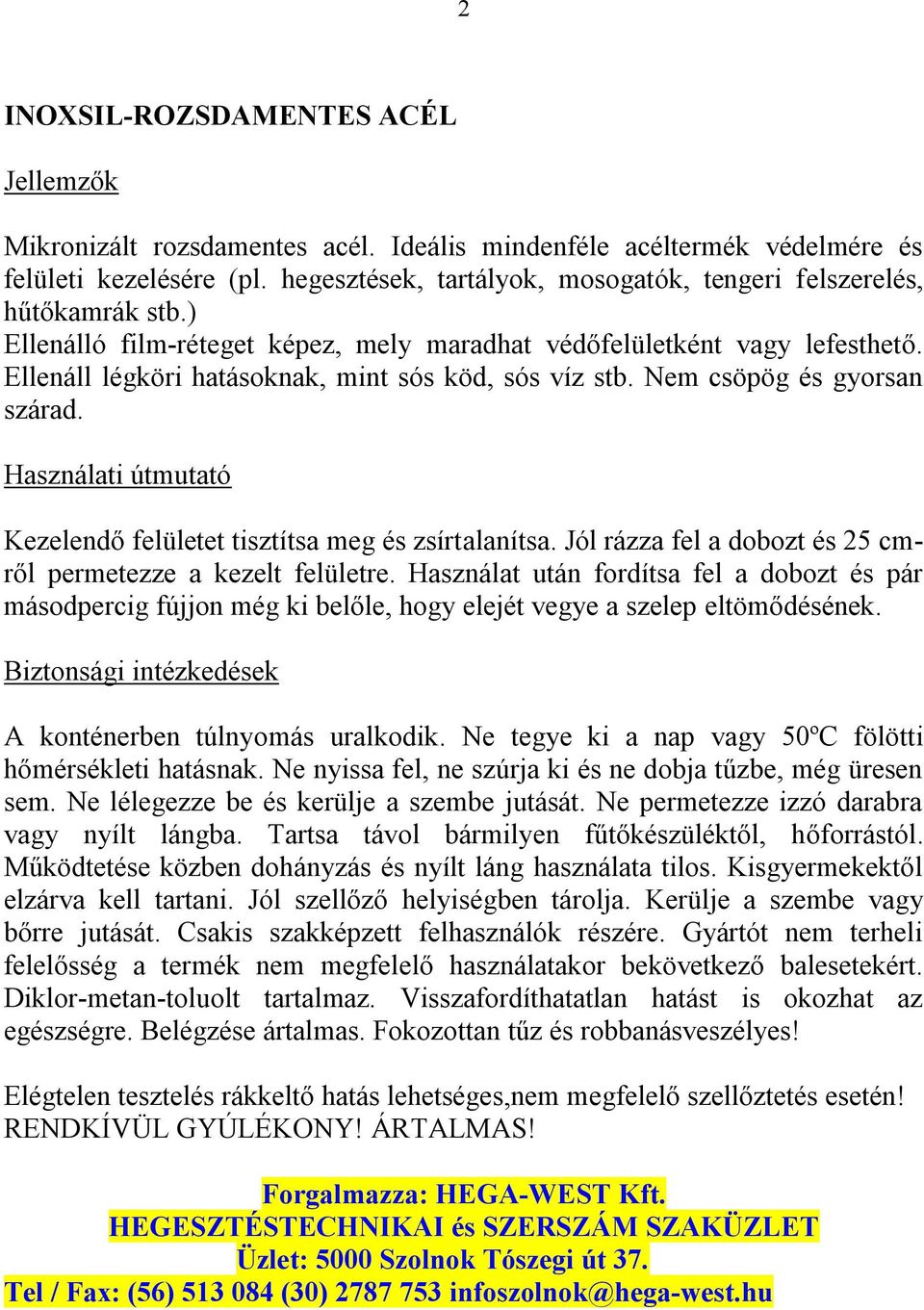 2

INOXSIL-ROZSDAMENTES ACÉL

Jellemzők

Mikronizált rozsdamentes acél. Ideális mindenféle acéltermék védelmére és felületi kezelésére (pl. hegesztések, tartályok, mosogatók, tengeri felszerelés, hűtőkamrák stb.)
Ellenálló film-réteget képez, mely maradhat védőfelületként vagy lefesthető. Ellenáll légköri hatásoknak, mint sós köd, sós víz stb. Nem csöpög és gyorsan szárad.

Használati útmutató

Kezelendő felületet tisztítsa meg és zsírtalanítsa. Jól rázza fel a dobozt és 25 cm-ről permetezze a kezelt felületre. Használat után fordítsa fel a dobozt és pár másodpercig fújjon még ki belőle, hogy elejét vegye a szelep eltömődésének.

Biztonsági intézkedések

A konténerben túlnyomás uralkodik. Ne tegye ki a nap vagy 50ºC fölötti hőmérsékleti hatásnak. Ne nyissa fel, ne szúrja ki és ne dobja tűzbe, még üresen sem. Ne lélegezze be és kerülje a szembe jutását. Ne permetezze izzó darabra vagy nyílt lángba. Tartsa távol bármilyen fűtőkészüléktől, hőforrástól. Működtetése közben dohányzás és nyílt láng használata tilos. Kisgyermekektől elzárva kell tartani. Jól szellőző helyiségben tárolja. Kerülje a szembe vagy bőrre jutását. Csakis szakképzett felhasználók részére. Gyártót nem terheli felelősség a termék nem megfelelő használatakor bekövetkező balesetekért. Diklor-metan-toluolt tartalmaz. Visszafordíthatatlan hatást is okozhat az egészségre. Belégzése ártalmas. Fokozottan tűz és robbanásveszélyes!

Elégtelen tesztelés rákkeltő hatás lehetséges,nem megfelelő szellőztetés esetén! RENDKÍVÜL GYÚLÉKONY! ÁRTALMAS!

Forgalmazza: HEGA-WEST Kft.
HEGESZTÉSTECHNIKAI és SZERSZÁM SZAKÜZLET
Üzlet: 5000 Szolnok Tószegi út 37.
Tel / Fax: (56) 513 084 (30) 2787 753 infoszolnok@hega-west.hu